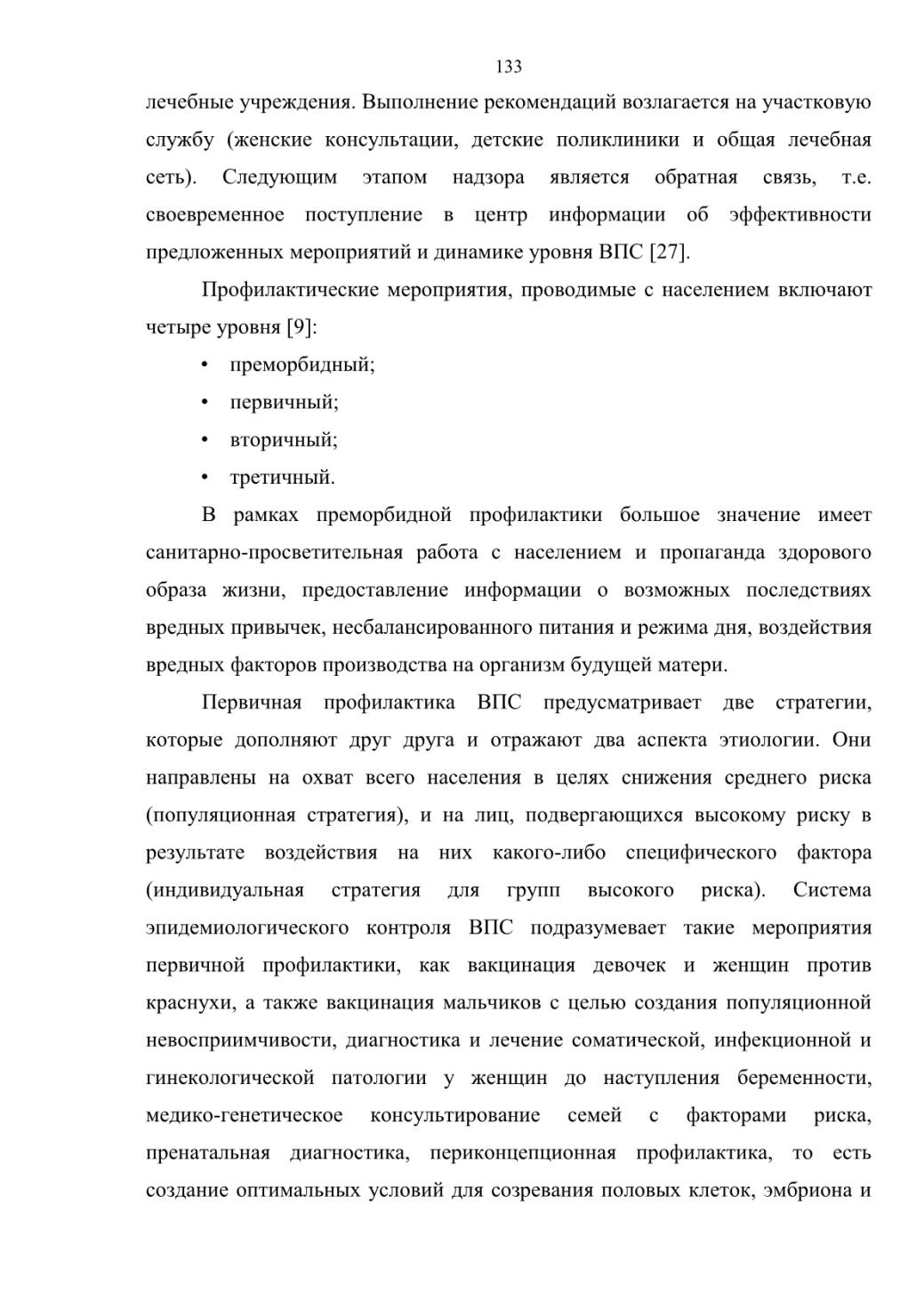 133

лечебные учреждения. Выполнение рекомендаций возлагается на участковую службу (женские консультации, детские поликлиники и общая лечебная сеть). Следующим этапом надзора является обратная связь, т.е. своевременное поступление в центр информации об эффективности предложенных мероприятий и динамике уровня ВПС [27].

Профилактические мероприятия, проводимые с населением включают четыре уровня [9]:

• преморбидный;
• первичный;
• вторичный;
• третичный.

В рамках преморбидной профилактики большое значение имеет санитарно-просветительная работа с населением и пропаганда здорового образа жизни, предоставление информации о возможных последствиях вредных привычек, несбалансированного питания и режима дня, воздействия вредных факторов производства на организм будущей матери.

Первичная профилактика ВПС предусматривает две стратегии, которые дополняют друг друга и отражают два аспекта этиологии. Они направлены на охват всего населения в целях снижения среднего риска (популяционная стратегия), и на лиц, подвергающихся высокому риску в результате воздействия на них какого-либо специфического фактора (индивидуальная стратегия для групп высокого риска). Система эпидемиологического контроля ВПС подразумевает такие мероприятия первичной профилактики, как вакцинация девочек и женщин против краснухи, а также вакцинация мальчиков с целью создания популяционной невосприимчивости, диагностика и лечение соматической, инфекционной и гинекологической патологии у женщин до наступления беременности, медико-генетическое консультирование семей с факторами риска, пренатальная диагностика, периконцепционная профилактика, то есть создание оптимальных условий для созревания половых клеток, эмбриона и